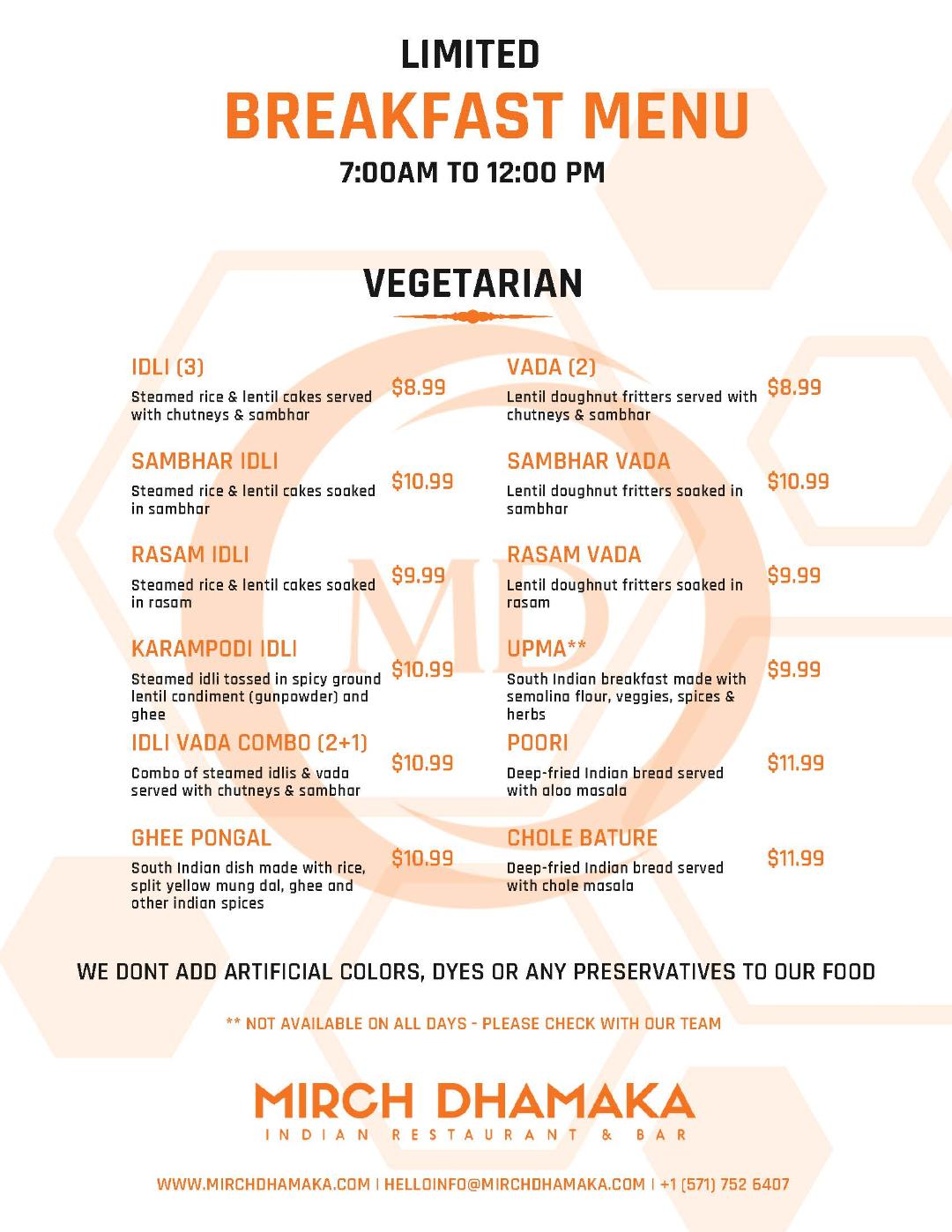 LIMITED
BREAKFAST MENU
7:00AM TO 12:00 PM

VEGETARIAN

IDLI (3)
Steamed rice & lentil cakes served with chutneys & sambhar
$8.99

SAMBHAR IDLI
Steamed rice & lentil cakes soaked in sambhar
$10.99

RASAM IDLI
Steamed rice & lentil cakes soaked in rasam
$9.99

KARAMPODI IDLI
Steamed idli tossed in spicy ground lentil condiment (gunpowder) and ghee
$10.99

IDLI VADA COMBO (2+1)
Combo of steamed idlis & vada served with chutneys & sambhar
$10.99

GHEE PONGAL
South Indian dish made with rice, split yellow mung dal, ghee and other indian spices
$10.99

VADA (2)
Lentil doughnut fritters served with chutneys & sambhar
$8.99

SAMBHAR VADA
Lentil doughnut fritters soaked in sambhar
$10.99

RASAM VADA
Lentil doughnut fritters soaked in rasam
$9.99

UPMA**
South Indian breakfast made with semolina flour, veggies, spices & herbs
$9.99

POORI
Deep-fried Indian bread served with aloo masala
$11.99

CHOLE BATURE
Deep-fried Indian bread served with chole masala
$11.99

WE DONT ADD ARTIFICIAL COLORS, DYES OR ANY PRESERVATIVES TO OUR FOOD

** NOT AVAILABLE ON ALL DAYS - PLEASE CHECK WITH OUR TEAM

MD

MIRCH DHAMAKA
INDIAN RESTAURANT & BAR

WWW.MIRCHDHAMAKA.COM | HELLOINFO@MIRCHDHAMAKA.COM | +1 (571) 752 6407